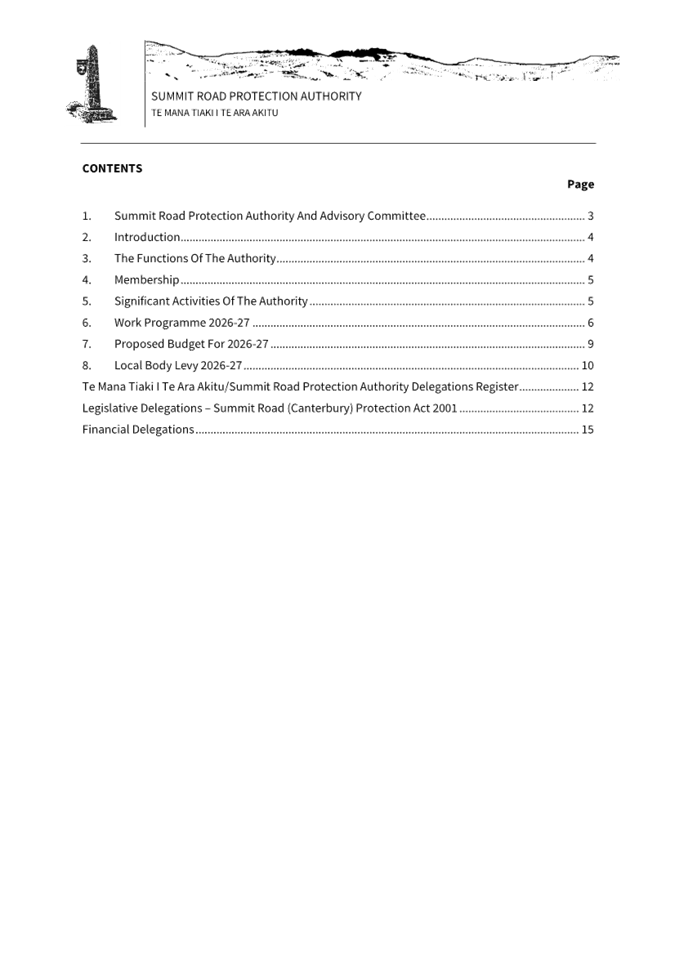 SUMMIT ROAD PROTECTION AUTHORITY
TE MANA TIAKI I TE ARA AKITU

CONTENTS

Page

1. Summit Road Protection Authority And Advisory Committee 3
2. Introduction 4
3. The Functions Of The Authority 4
4. Membership 5
5. Significant Activities Of The Authority 5
6. Work Programme 2026-27 6
7. Proposed Budget For 2026-27 9
8. Local Body Levy 2026-27 10
Te Mana Tiaki I Te Ara Akitu/Summit Road Protection Authority Delegations Register 12
Legislative Delegations – Summit Road (Canterbury) Protection Act 2001 12
Financial Delegations 15